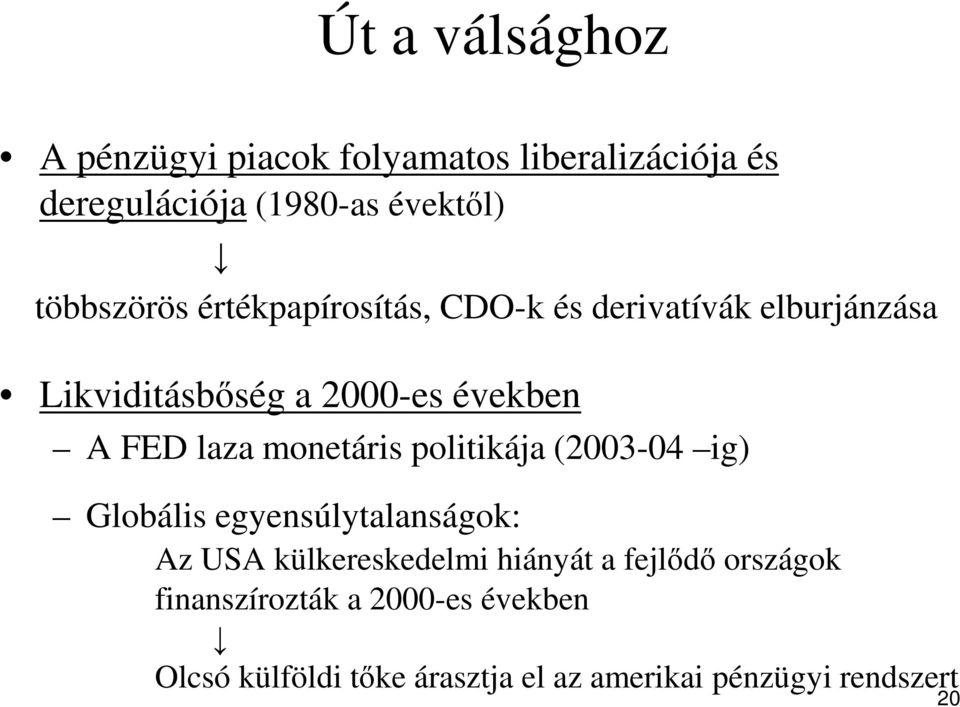 Út a válsághoz

• A pénzügyi piacok folyamatos liberalizációja és deregulációja (1980-as évektől)

↓

többszörös értékpapírosítás, CDO-k és derivatívák elburjánzása

• Likviditásbőség a 2000-es években

– A FED laza monetáris politikája (2003-04 –ig)

– Globális egyensúlytalanságok:

Az USA külkereskedelmi hiányát a fejlődő országok finanszírozták a 2000-es években

↓

Olcsó külföldi tőke árasztja el az amerikai pénzügyi rendszert

20